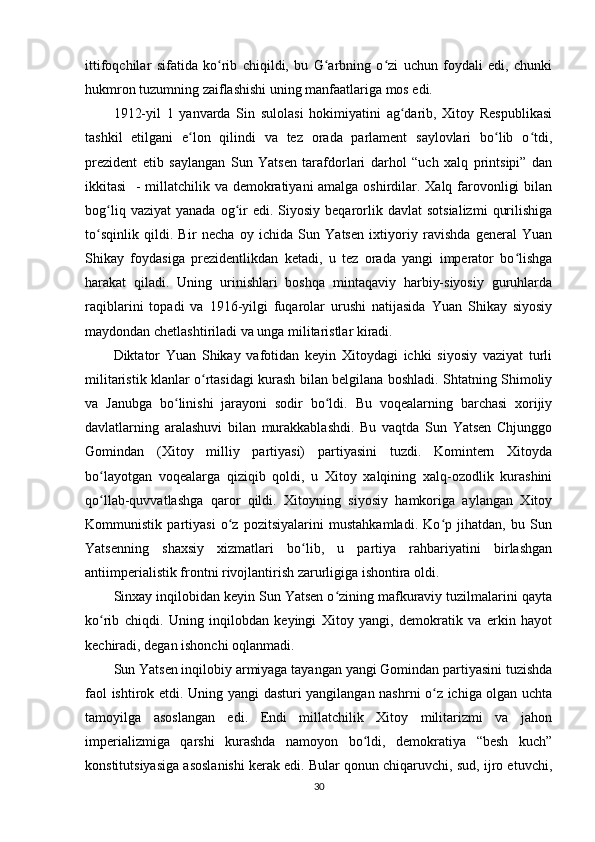 ittifoqchilar  sifatida  ko‘rib  chiqildi,  bu  G‘arbning  o‘zi  uchun  foydali  edi,  chunki hukmron tuzumning zaiflashishi uning manfaatlariga mos edi.

1912-yil  1  yanvarda  Sin  sulolasi  hokimiyatini  ag‘darib,  Xitoy  Respublikasi tashkil  etilgani  e‘lon  qilindi  va  tez  orada  parlament  saylovlari  bo‘lib  o‘tdi, prezident  etib  saylangan  Sun  Yatsen  tarafdorlari  darhol  “uch  xalq  printsipi”  dan ikkitasi   - millatchilik va demokratiyani amalga oshirdilar. Xalq farovonligi bilan bog‘liq  vaziyat  yanada  og‘ir  edi.  Siyosiy  beqarorlik  davlat  sotsializmi  qurilishiga to‘sqinlik  qildi.  Bir  necha  oy  ichida  Sun  Yatsen  ixtiyoriy  ravishda  general  Yuan Shikay  foydasiga  prezidentlikdan  ketadi,  u  tez  orada  yangi  imperator  bo‘lishga harakat  qiladi.  Uning  urinishlari  boshqa  mintaqaviy  harbiy-siyosiy  guruhlarda raqiblarini  topadi  va  1916-yilgi  fuqarolar  urushi  natijasida  Yuan  Shikay  siyosiy maydondan chetlashtiriladi va unga militaristlar kiradi.

Diktator  Yuan  Shikay  vafotidan  keyin  Xitoydagi  ichki  siyosiy  vaziyat  turli militaristik klanlar o‘rtasidagi kurash bilan belgilana boshladi. Shtatning Shimoliy va  Janubga  bo‘linishi  jarayoni  sodir  bo‘ldi.  Bu  voqealarning  barchasi  xorijiy davlatlarning  aralashuvi  bilan  murakkablashdi.  Bu  vaqtda  Sun  Yatsen  Chjunggo Gomindan  (Xitoy  milliy  partiyasi)  partiyasini  tuzdi.  Komintern  Xitoyda bo‘layotgan  voqealarga  qiziqib  qoldi,  u  Xitoy  xalqining  xalq-ozodlik  kurashini qo‘llab-quvvatlashga  qaror  qildi.  Xitoyning  siyosiy  hamkoriga  aylangan  Xitoy Kommunistik  partiyasi  o‘z  pozitsiyalarini  mustahkamladi.  Ko‘p  jihatdan,  bu  Sun Yatsenning  shaxsiy  xizmatlari  bo‘lib,  u  partiya  rahbariyatini  birlashgan antiimperialistik frontni rivojlantirish zarurligiga ishontira oldi.

Sinxay inqilobidan keyin Sun Yatsen o‘zining mafkuraviy tuzilmalarini qayta ko‘rib  chiqdi.  Uning  inqilobdan  keyingi  Xitoy  yangi,  demokratik  va  erkin  hayot kechiradi, degan ishonchi oqlanmadi.

Sun Yatsen inqilobiy armiyaga tayangan yangi Gomindan partiyasini tuzishda faol ishtirok etdi. Uning yangi dasturi yangilangan nashrni o‘z ichiga olgan uchta tamoyilga  asoslangan  edi.  Endi  millatchilik  Xitoy  militarizmi  va  jahon imperializmiga  qarshi  kurashda  namoyon  bo‘ldi,  demokratiya  “besh  kuch” konstitutsiyasiga asoslanishi kerak edi. Bular qonun chiqaruvchi, sud, ijro etuvchi,

30